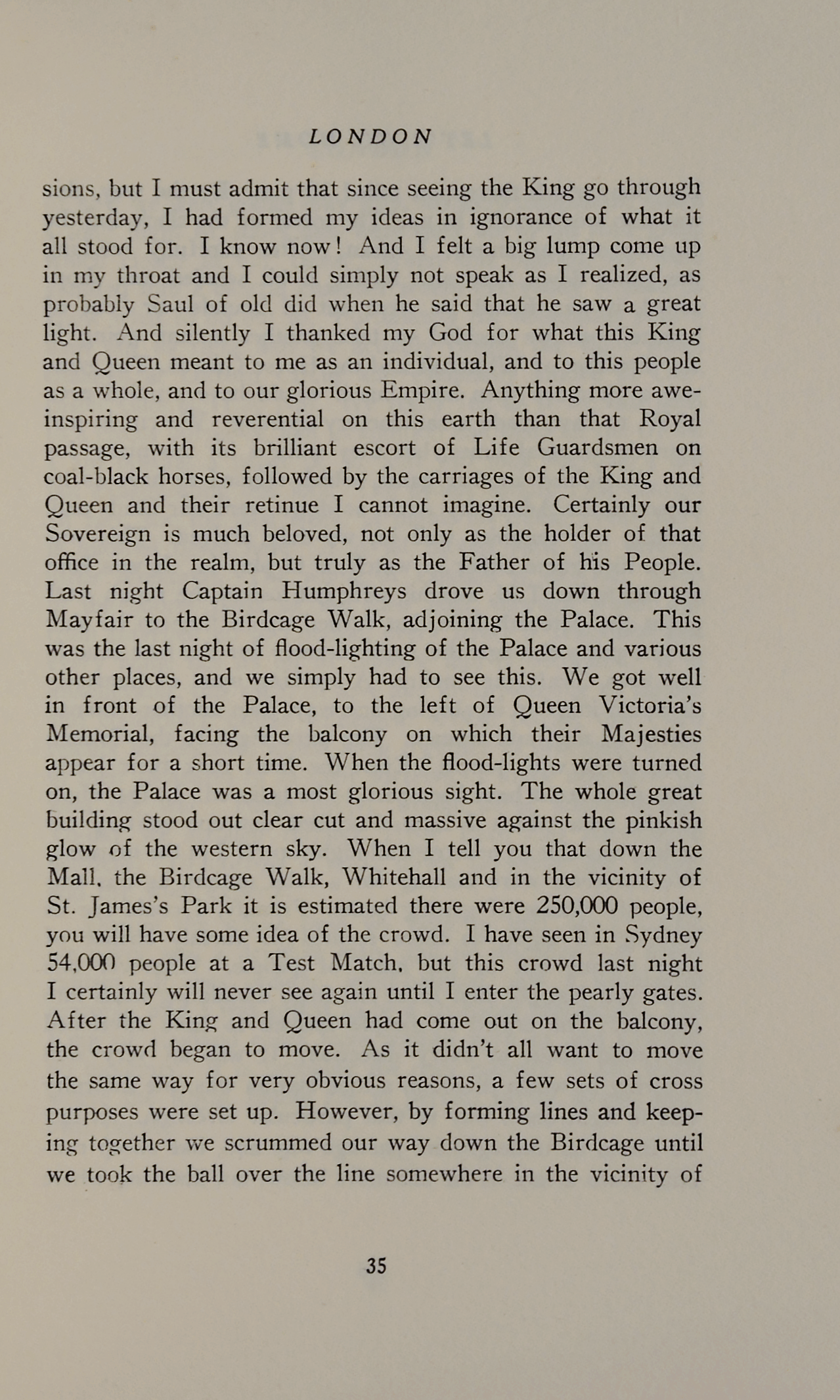 LONDON

sions, but I must admit that since seeing the King go through yesterday, I had formed my ideas in ignorance of what it all stood for. I know now! And I felt a big lump come up in my throat and I could simply not speak as I realized, as probably Saul of old did when he said that he saw a great light. And silently I thanked my God for what this King and Queen meant to me as an individual, and to this people as a whole, and to our glorious Empire. Anything more awe-inspiring and reverential on this earth than that Royal passage, with its brilliant escort of Life Guardsmen on coal-black horses, followed by the carriages of the King and Queen and their retinue I cannot imagine. Certainly our Sovereign is much beloved, not only as the holder of that office in the realm, but truly as the Father of his People. Last night Captain Humphreys drove us down through Mayfair to the Birdcage Walk, adjoining the Palace. This was the last night of flood-lighting of the Palace and various other places, and we simply had to see this. We got well in front of the Palace, to the left of Queen Victoria's Memorial, facing the balcony on which their Majesties appear for a short time. When the flood-lights were turned on, the Palace was a most glorious sight. The whole great building stood out clear cut and massive against the pinkish glow of the western sky. When I tell you that down the Mall, the Birdcage Walk, Whitehall and in the vicinity of St. James's Park it is estimated there were 250,000 people, you will have some idea of the crowd. I have seen in Sydney 54,000 people at a Test Match, but this crowd last night I certainly will never see again until I enter the pearly gates. After the King and Queen had come out on the balcony, the crowd began to move. As it didn't all want to move the same way for very obvious reasons, a few sets of cross purposes were set up. However, by forming lines and keeping together we scrummed our way down the Birdcage until we took the ball over the line somewhere in the vicinity of

35